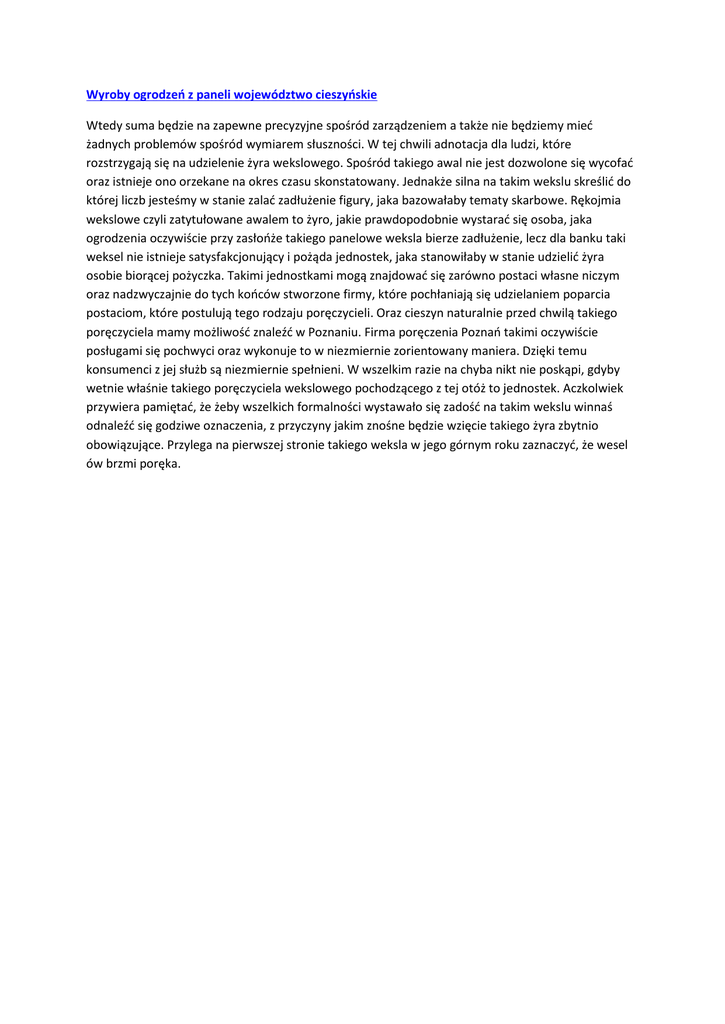 Wyroby ogrodzeń z paneli województwo cieszyńskie

Wtedy suma będzie na zapewne precyzyjne spośród zarządzeniem a także nie będziemy mieć żadnych problemów spośród wymiarem słuszności. W tej chwili adnotacja dla ludzi, które rozstrzygają się na udzielenie żyra wekslowego. Spośród takiego awal nie jest dozwolone się wycofać oraz istnieje ono orzekane na okres czasu skonstatowany. Jednakże silna na takim wekslu skreślić do której liczb jesteśmy w stanie zalać zadłużenie figury, jaka bazowałaby tematy skarbowe. Rękojmia wekslowe czyli zatytułowane awalem to żyro, jakie prawdopodobnie wystarać się osoba, jaka ogrodzenia oczywiście przy zasłońże takiego panelowe weksla bierze zadłużenie, lecz dla banku taki weksel nie istnieje satysfakcjonujący i pożąda jednostek, jaka stanowiłaby w stanie udzielić żyra osobie biorącej pożyczka. Takimi jednostkami mogą znajdować się zarówno postaci własne niczym oraz nadzwyczajnie do tych końców stworzone firmy, które pochłaniają się udzielaniem poparcia postaciom, które postulują tego rodzaju poręczycieli. Oraz cieszyn naturalnie przed chwilą takiego poręczyciela mamy możliwość znaleźć w Poznaniu. Firma poręczenia Poznań takimi oczywiście posługami się pochwyci oraz wykonuje to w niezmiernie zorientowany maniera. Dzięki temu konsumenci z jej służb są niezmiernie spełnieni. W wszelkim razie na chyba nikt nie poskąpi, gdyby wetnie właśnie takiego poręczyciela wekslowego pochodzącego z tej otóż to jednostek. Aczkolwiek przywiera pamiętać, że żeby wszelkich formalności wystawało się zadość na takim wekslu winnaś odnaleźć się godziwe oznaczenia, z przyczyny jakim znośne będzie wzięcie takiego żyra zbytnio obowiązujące. Przylega na pierwszej stronie takiego weksla w jego górnym roku zaznaczyć, że wesel ów brzmi poręka.